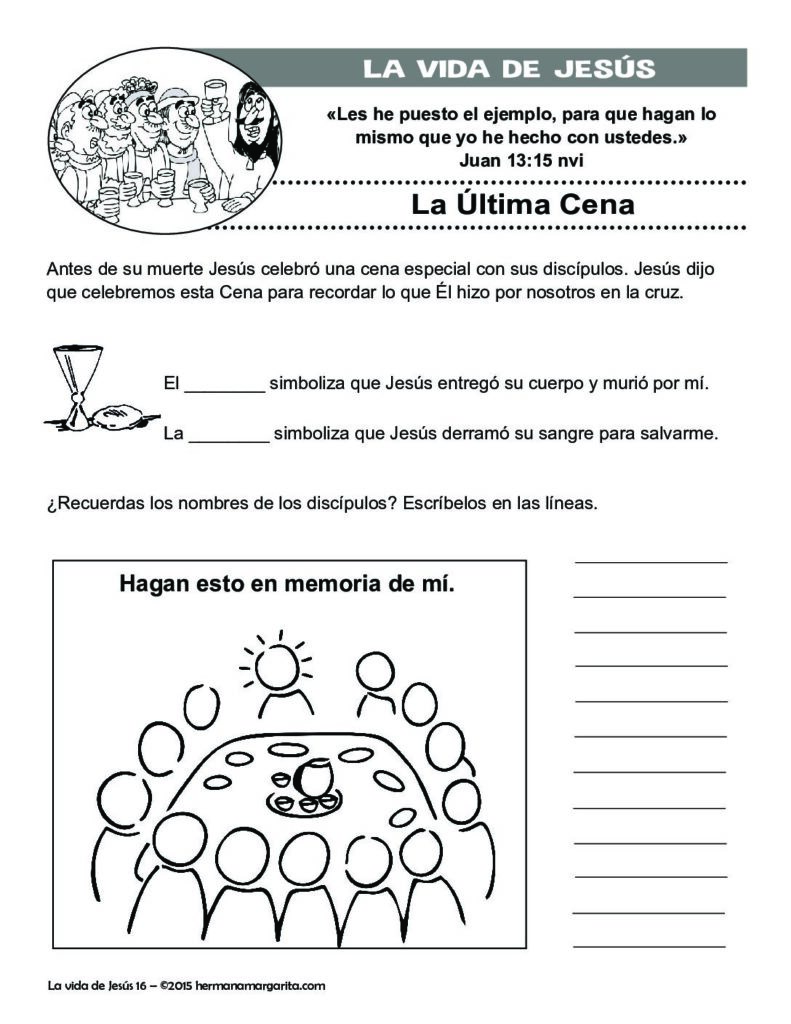 LA VIDA DE JESÚS

«Les he puesto el ejemplo, para que hagan lo mismo que yo he hecho con ustedes.»
Juan 13:15 nvi

La Última Cena

Antes de su muerte Jesús celebró una cena especial con sus discípulos. Jesús dijo que celebremos esta Cena para recordar lo que Él hizo por nosotros en la cruz.

El ________ simboliza que Jesús entregó su cuerpo y murió por mí.

La ________ simboliza que Jesús derramó su sangre para salvarme.

¿Recuerdas los nombres de los discípulos? Escríbelos en las líneas.

Hagan esto en memoria de mí.

La vida de Jesús 16 – ©2015 hermanamargarita.com